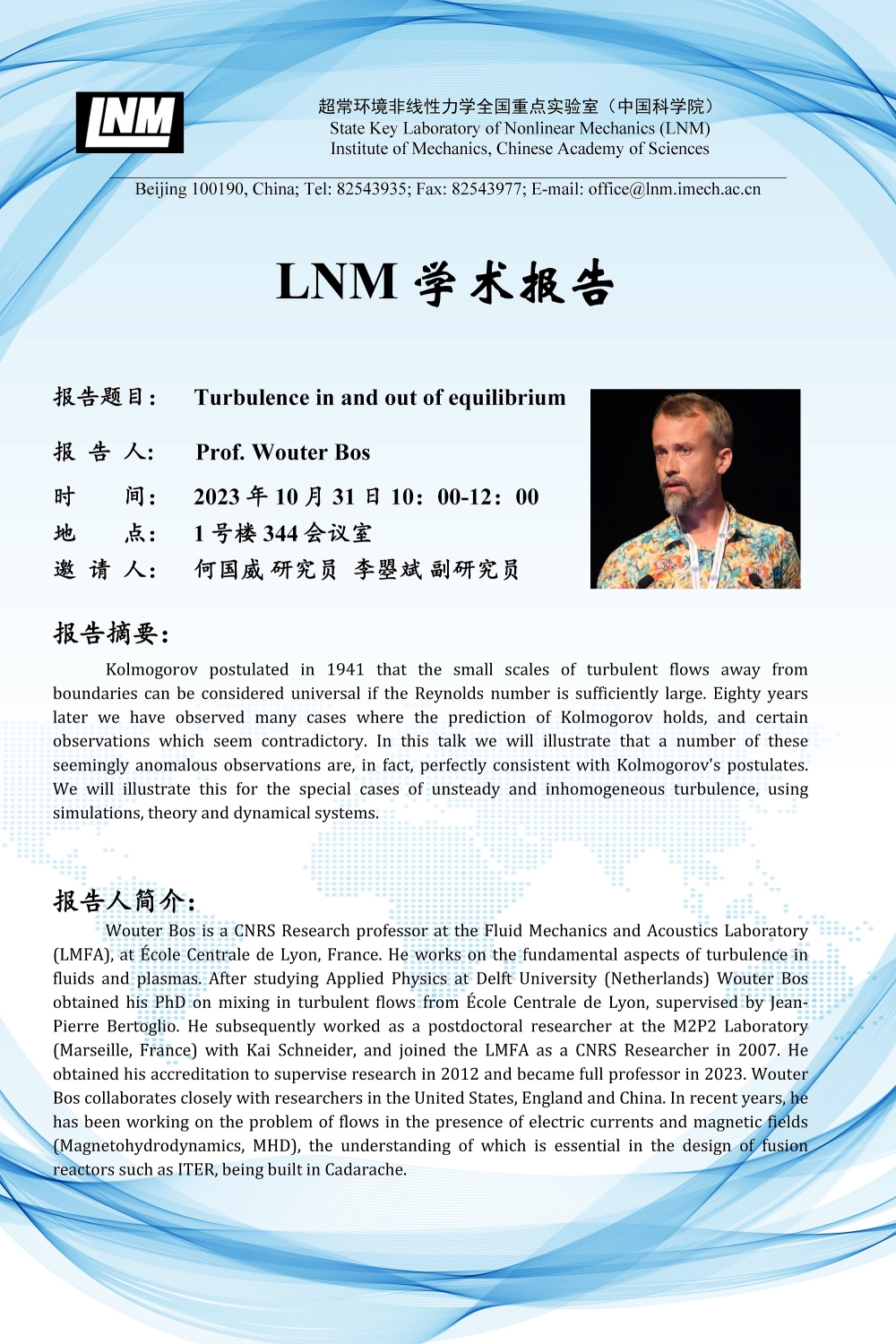 LNM

超常环境非线性力学全国重点实验室（中国科学院）
State Key Laboratory of Nonlinear Mechanics (LNM)
Institute of Mechanics, Chinese Academy of Sciences

Beijing 100190, China; Tel: 82543935; Fax: 82543977; E-mail: office@lnm.imech.ac.cn

LNM 学术报告

报告题目： Turbulence in and out of equilibrium

报 告 人： Prof. Wouter Bos

时 间： 2023 年 10 月 31 日 10：00-12：00

地 点： 1 号楼 344 会议室

邀 请 人： 何国威 研究员 李曌斌 副研究员

报告摘要：

Kolmogorov postulated in 1941 that the small scales of turbulent flows away from boundaries can be considered universal if the Reynolds number is sufficiently large. Eighty years later we have observed many cases where the prediction of Kolmogorov holds, and certain observations which seem contradictory. In this talk we will illustrate that a number of these seemingly anomalous observations are, in fact, perfectly consistent with Kolmogorov's postulates. We will illustrate this for the special cases of unsteady and inhomogeneous turbulence, using simulations, theory and dynamical systems.

报告人简介：

Wouter Bos is a CNRS Research professor at the Fluid Mechanics and Acoustics Laboratory (LMFA), at École Centrale de Lyon, France. He works on the fundamental aspects of turbulence in fluids and plasmas. After studying Applied Physics at Delft University (Netherlands) Wouter Bos obtained his PhD on mixing in turbulent flows from École Centrale de Lyon, supervised by Jean-Pierre Bertoglio. He subsequently worked as a postdoctoral researcher at the M2P2 Laboratory (Marseille, France) with Kai Schneider, and joined the LMFA as a CNRS Researcher in 2007. He obtained his accreditation to supervise research in 2012 and became full professor in 2023. Wouter Bos collaborates closely with researchers in the United States, England and China. In recent years, he has been working on the problem of flows in the presence of electric currents and magnetic fields (Magnetohydrodynamics, MHD), the understanding of which is essential in the design of fusion reactors such as ITER, being built in Cadarache.